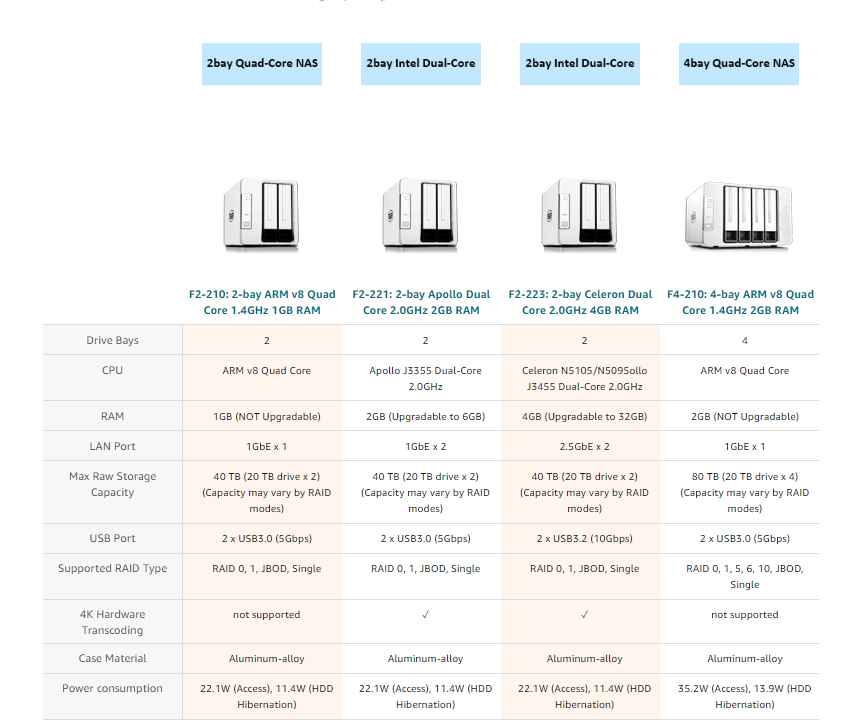 | | 2bay Quad-Core NAS | 2bay Intel Dual-Core | 2bay Intel Dual-Core | 4bay Quad-Core NAS |
|---|---|---|---|---|
| | F2-210: 2-bay ARM v8 Quad Core 1.4GHz 1GB RAM | F2-221: 2-bay Apollo Dual Core 2.0GHz 2GB RAM | F2-223: 2-bay Celeron Dual Core 2.0GHz 4GB RAM | F4-210: 4-bay ARM v8 Quad Core 1.4GHz 2GB RAM |
| Drive Bays | 2 | 2 | 2 | 4 |
| CPU | ARM v8 Quad Core | Apollo J3355 Dual-Core 2.0GHz | Celeron N5105/N5095ollo J3455 Dual-Core 2.0GHz | ARM v8 Quad Core |
| RAM | 1GB (NOT Upgradable) | 2GB (Upgradable to 6GB) | 4GB (Upgradable to 32GB) | 2GB (NOT Upgradable) |
| LAN Port | 1GbE x 1 | 1GbE x 2 | 2.5GbE x 2 | 1GbE x 1 |
| Max Raw Storage Capacity | 40 TB (20 TB drive x 2) (Capacity may vary by RAID modes) | 40 TB (20 TB drive x 2) (Capacity may vary by RAID modes) | 40 TB (20 TB drive x 2) (Capacity may vary by RAID modes) | 80 TB (20 TB drive x 4) (Capacity may vary by RAID modes) |
| USB Port | 2 x USB3.0 (5Gbps) | 2 x USB3.0 (5Gbps) | 2 x USB3.2 (10Gbps) | 2 x USB3.0 (5Gbps) |
| Supported RAID Type | RAID 0, 1, JBOD, Single | RAID 0, 1, JBOD, Single | RAID 0, 1, JBOD, Single | RAID 0, 1, 5, 6, 10, JBOD, Single |
| 4K Hardware Transcoding | not supported | ✓ | ✓ | not supported |
| Case Material | Aluminum-alloy | Aluminum-alloy | Aluminum-alloy | Aluminum-alloy |
| Power consumption | 22.1W (Access), 11.4W (HDD Hibernation) | 22.1W (Access), 11.4W (HDD Hibernation) | 22.1W (Access), 11.4W (HDD Hibernation) | 35.2W (Access), 13.9W (HDD Hibernation) |